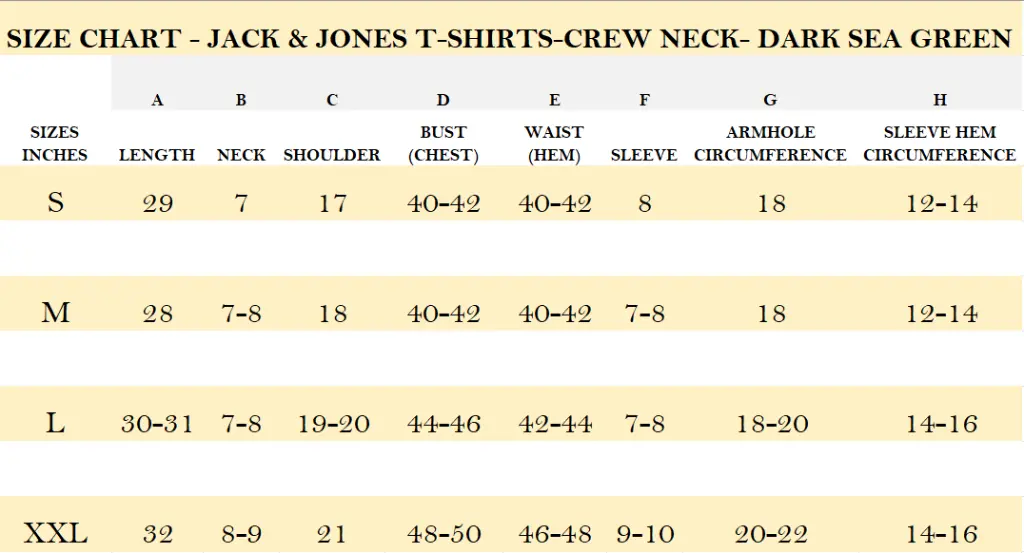 SIZE CHART - JACK & JONES T-SHIRTS-CREW NECK- DARK SEA GREEN

| | A | B | C | D | E | F | G | H |
|---|---|---|---|---|---|---|---|---|
| SIZES INCHES | LENGTH | NECK | SHOULDER | BUST (CHEST) | WAIST (HEM) | SLEEVE | ARMHOLE CIRCUMFERENCE | SLEEVE HEM CIRCUMFERENCE |
| S | 29 | 7 | 17 | 40-42 | 40-42 | 8 | 18 | 12-14 |
| M | 28 | 7-8 | 18 | 40-42 | 40-42 | 7-8 | 18 | 12-14 |
| L | 30-31 | 7-8 | 19-20 | 44-46 | 42-44 | 7-8 | 18-20 | 14-16 |
| XXL | 32 | 8-9 | 21 | 48-50 | 46-48 | 9-10 | 20-22 | 14-16 |